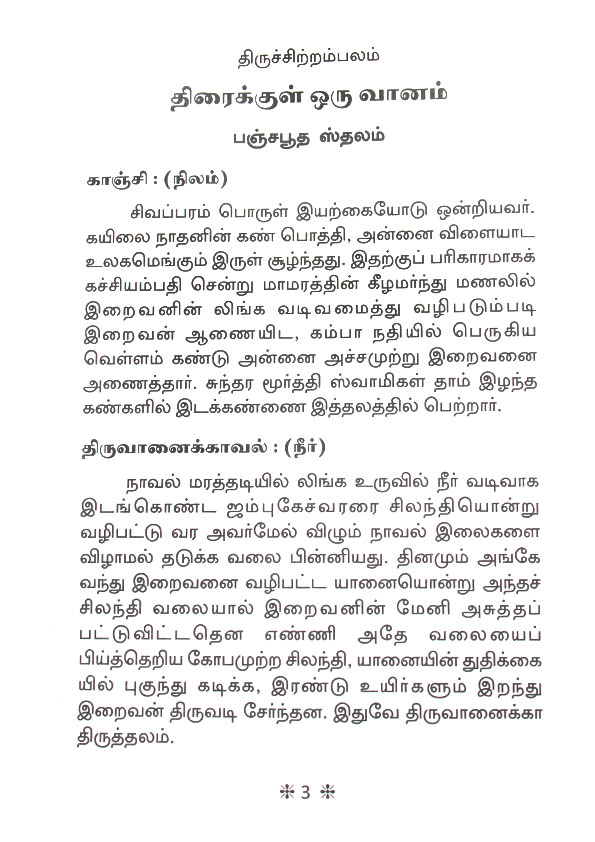 திருச்சிற்றம்பலம்

திரைக்குள் ஒரு வானம்

பஞ்சபூத ஸ்தலம்

காஞ்சி : (நிலம்)

சிவப்பரம் பொருள் இயற்கையோடு ஒன்றியவர். கயிலை நாதனின் கண் பொத்தி, அன்னை விளையாட உலகமெங்கும் இருள் சூழ்ந்தது. இதற்குப் பரிகாரமாகக் கச்சியம்பதி சென்று மாமரத்தின் கீழமர்ந்து மணலில் இறைவனின் லிங்க வடிவமைத்து வழிபடும்படி இறைவன் ஆணையிட, கம்பா நதியில் பெருகிய வெள்ளம் கண்டு அன்னை அச்சமுற்று இறைவனை அணைத்தார். சுந்தர மூர்த்தி ஸ்வாமிகள் தாம் இழந்த கண்களில் இடக்கண்ணை இத்தலத்தில் பெற்றார்.

திருவானைக்காவல் : (நீர்)

நாவல் மரத்தடியில் லிங்க உருவில் நீர் வடிவாக இடங்கொண்ட ஜம்புகேச்வரரை சிலந்தியொன்று வழிபட்டு வர அவர்மேல் விழும் நாவல் இலைகளை விழாமல் தடுக்க வலை பின்னியது. தினமும் அங்கே வந்து இறைவனை வழிபட்ட யானையொன்று அந்தச் சிலந்தி வலையால் இறைவனின் மேனி அசுத்தப் பட்டுவிட்டதென எண்ணி அதே வலையைப் பிய்த்தெறிய கோபமுற்ற சிலந்தி, யானையின் துதிக்கையில் புகுந்து கடிக்க, இரண்டு உயிர்களும் இறந்து இறைவன் திருவடி சேர்ந்தன. இதுவே திருவானைக்கா திருத்தலம்.

✻ 3 ✻